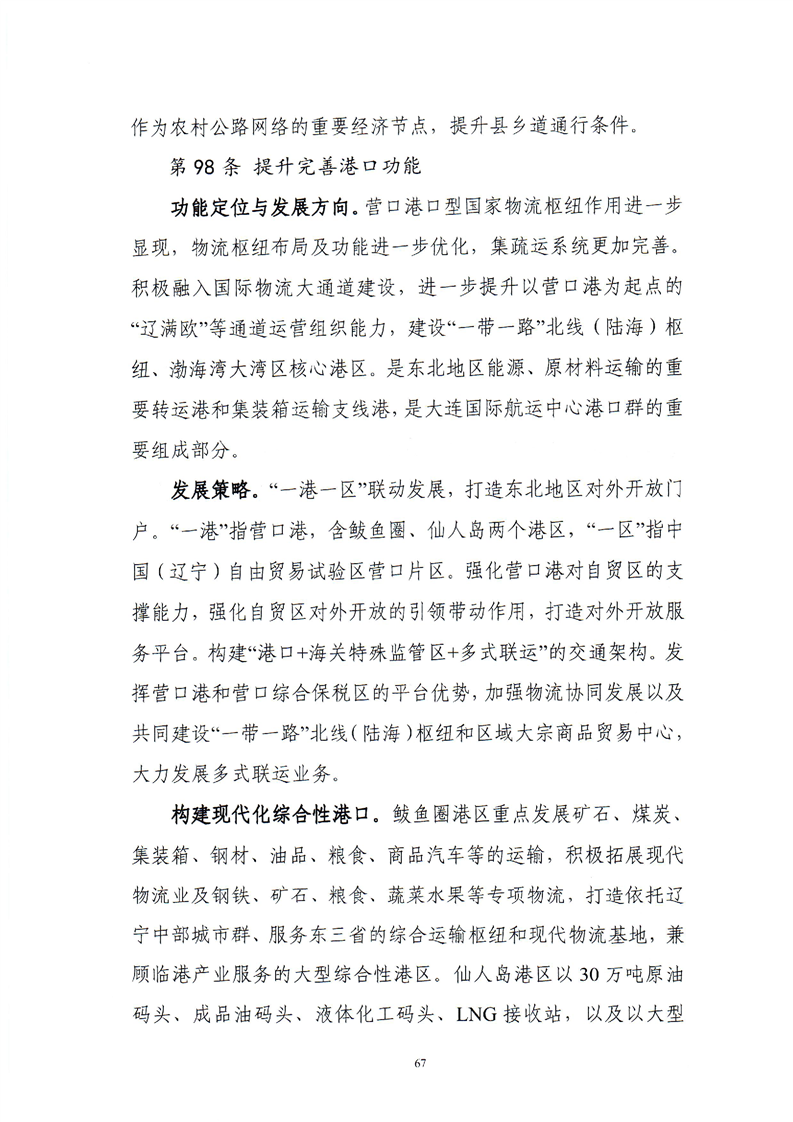 作为农村公路网络的重要经济节点，提升县乡道通行条件。

第 98 条 提升完善港口功能

功能定位与发展方向。营口港口型国家物流枢纽作用进一步显现，物流枢纽布局及功能进一步优化，集疏运系统更加完善。积极融入国际物流大通道建设，进一步提升以营口港为起点的“辽满欧”等通道运营组织能力，建设“一带一路”北线（陆海）枢纽、渤海湾大湾区核心港区。是东北地区能源、原材料运输的重要转运港和集装箱运输支线港，是大连国际航运中心港口群的重要组成部分。

发展策略。“一港一区”联动发展，打造东北地区对外开放门户。“一港”指营口港，含鲅鱼圈、仙人岛两个港区，“一区”指中国（辽宁）自由贸易试验区营口片区。强化营口港对自贸区的支撑能力，强化自贸区对外开放的引领带动作用，打造对外开放服务平台。构建“港口+海关特殊监管区+多式联运”的交通架构。发挥营口港和营口综合保税区的平台优势，加强物流协同发展以及共同建设“一带一路”北线（陆海）枢纽和区域大宗商品贸易中心，大力发展多式联运业务。

构建现代化综合性港口。鲅鱼圈港区重点发展矿石、煤炭、集装箱、钢材、油品、粮食、商品汽车等的运输，积极拓展现代物流业及钢铁、矿石、粮食、蔬菜水果等专项物流，打造依托辽宁中部城市群、服务东三省的综合运输枢纽和现代物流基地，兼顾临港产业服务的大型综合性港区。仙人岛港区以 30 万吨原油码头、成品油码头、液体化工码头、LNG 接收站，以及以大型

67